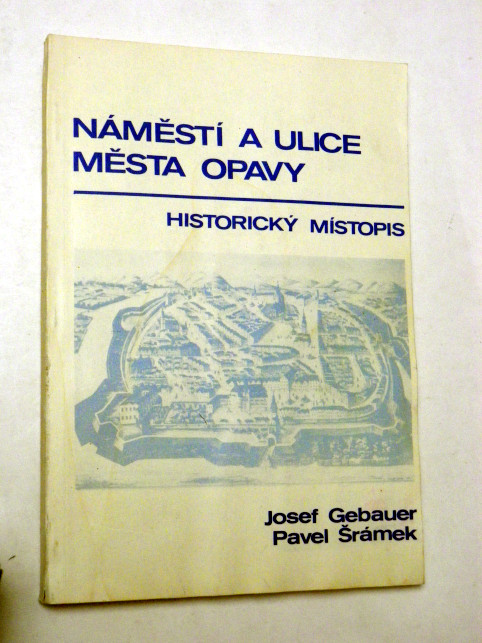 NÁMĚSTÍ A ULICE
MĚSTA OPAVY

HISTORICKÝ MÍSTOPIS

Josef Gebauer
Pavel Šrámek